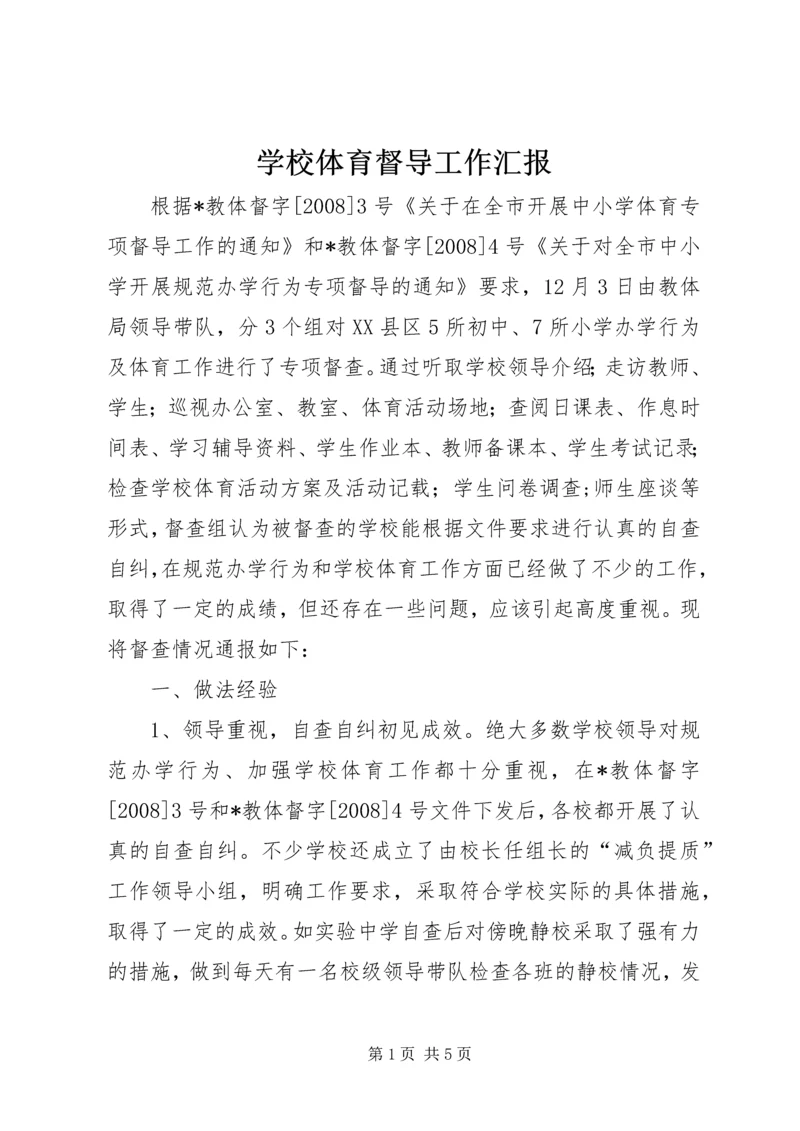 学校体育督导工作汇报

根据*教体督字[2008]3号《关于在全市开展中小学体育专项督导工作的通知》和*教体督字[2008]4号《关于对全市中小学开展规范办学行为专项督导的通知》要求，12月3日由教体局领导带队，分3个组对XX县区5所初中、7所小学办学行为及体育工作进行了专项督查。通过听取学校领导介绍;走访教师、学生；巡视办公室、教室、体育活动场地；查阅日课表、作息时间表、学习辅导资料、学生作业本、教师备课本、学生考试记录;检查学校体育活动方案及活动记载；学生问卷调查;师生座谈等形式,督查组认为被督查的学校能根据文件要求进行认真的自查自纠,在规范办学行为和学校体育工作方面已经做了不少的工作，取得了一定的成绩，但还存在一些问题，应该引起高度重视。现将督查情况通报如下：

一、做法经验

1、领导重视，自查自纠初见成效。绝大多数学校领导对规范办学行为、加强学校体育工作都十分重视，在*教体督字[2008]3号和*教体督字[2008]4号文件下发后，各校都开展了认真的自查自纠。不少学校还成立了由校长任组长的“减负提质”工作领导小组，明确工作要求，采取符合学校实际的具体措施，取得了一定的成效。如实验中学自查后对傍晚静校采取了强有力的措施，做到每天有一名校级领导带队检查各班的静校情况，发

第1页 共5页